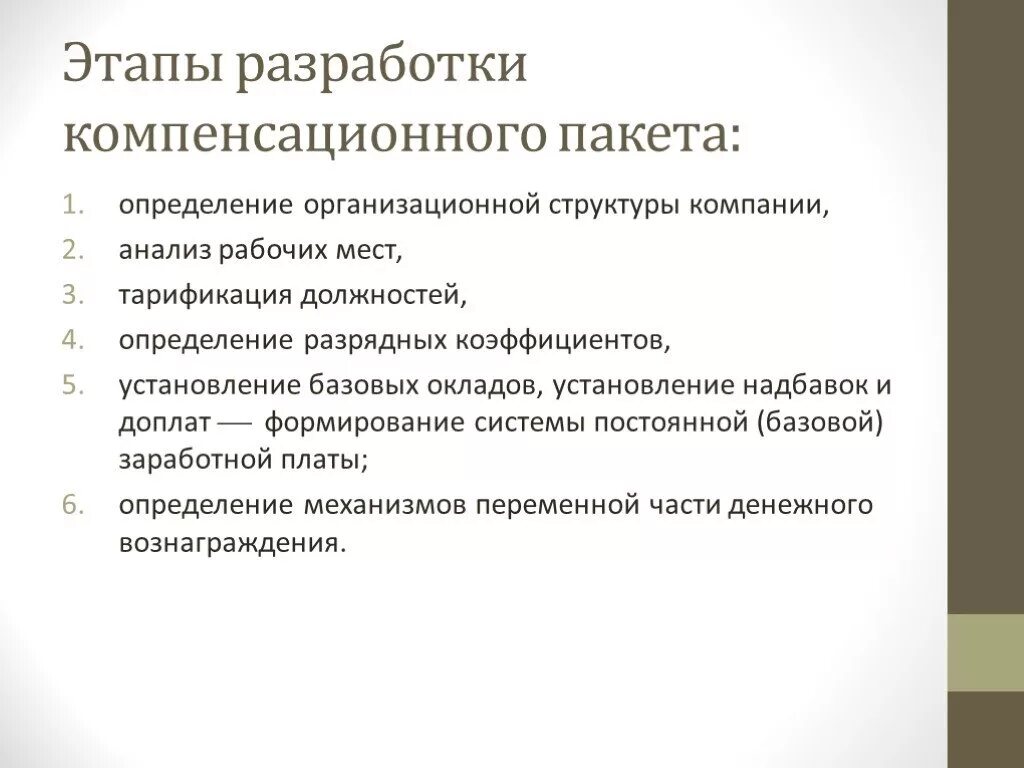 Этапы разработки компенсационного пакета:

1. определение организационной структуры компании,
2. анализ рабочих мест,
3. тарификация должностей,
4. определение разрядных коэффициентов,
5. установление базовых окладов, установление надбавок и доплат — формирование системы постоянной (базовой) заработной платы;
6. определение механизмов переменной части денежного вознаграждения.